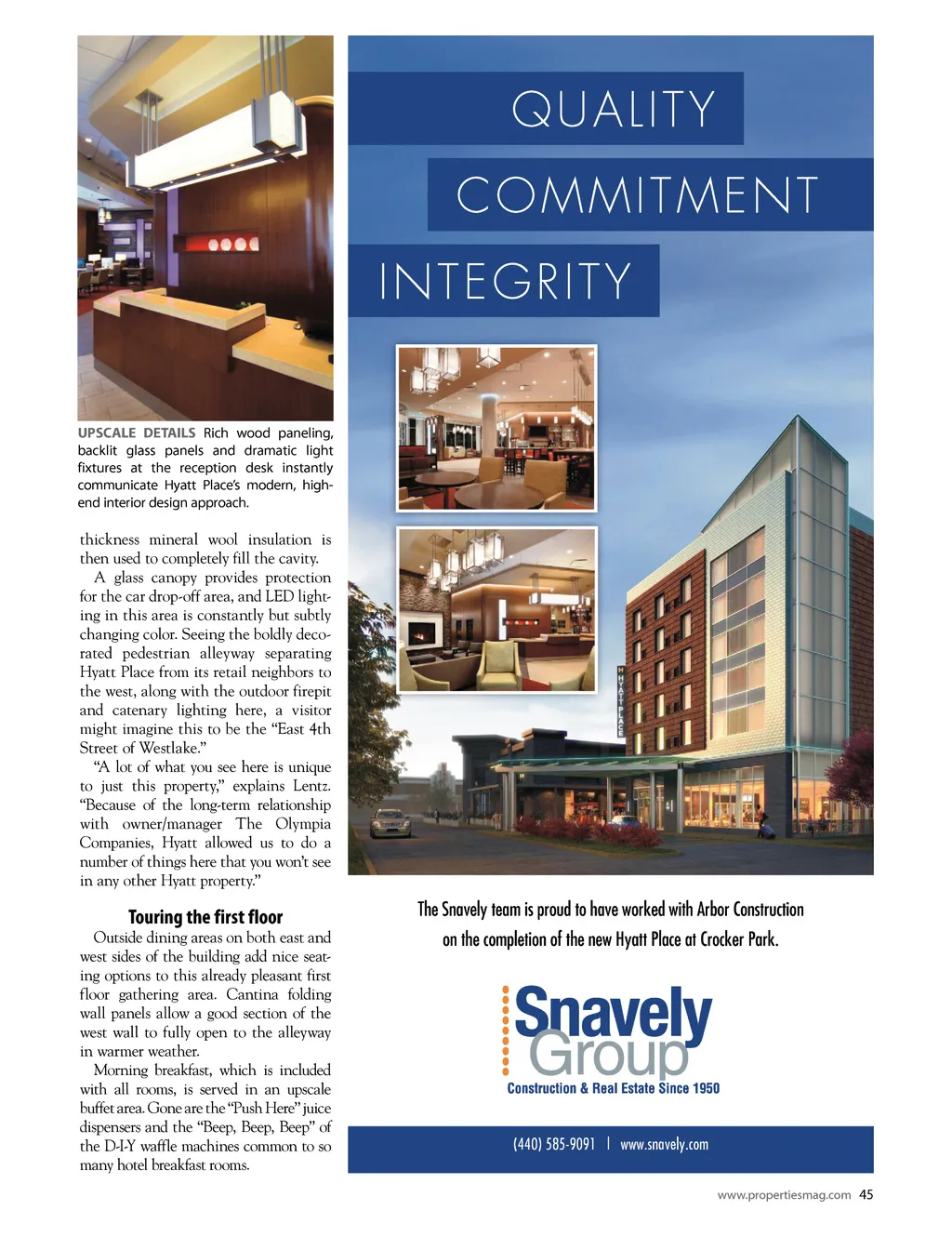 UPSCALE DETAILS Rich wood paneling, backlit glass panels and dramatic light fixtures at the reception desk instantly communicate Hyatt Place's modern, high-end interior design approach.

thickness mineral wool insulation is then used to completely fill the cavity.

A glass canopy provides protection for the car drop-off area, and LED lighting in this area is constantly but subtly changing color. Seeing the boldly decorated pedestrian alleyway separating Hyatt Place from its retail neighbors to the west, along with the outdoor firepit and catenary lighting here, a visitor might imagine this to be the "East 4th Street of Westlake."

"A lot of what you see here is unique to just this property," explains Lentz. "Because of the long-term relationship with owner/manager The Olympia Companies, Hyatt allowed us to do a number of things here that you won't see in any other Hyatt property."

Touring the first floor

Outside dining areas on both east and west sides of the building add nice seating options to this already pleasant first floor gathering area. Cantina folding wall panels allow a good section of the west wall to fully open to the alleyway in warmer weather.

Morning breakfast, which is included with all rooms, is served in an upscale buffet area. Gone are the "Push Here" juice dispensers and the "Beep, Beep, Beep" of the D-I-Y waffle machines common to so many hotel breakfast rooms.

QUALITY

COMMITMENT

INTEGRITY

HYATT PLACE

The Snavely team is proud to have worked with Arbor Construction on the completion of the new Hyatt Place at Crocker Park.

Snavely Group

Construction & Real Estate Since 1950

(440) 585-9091 | www.snavely.com

www.propertiesmag.com 45